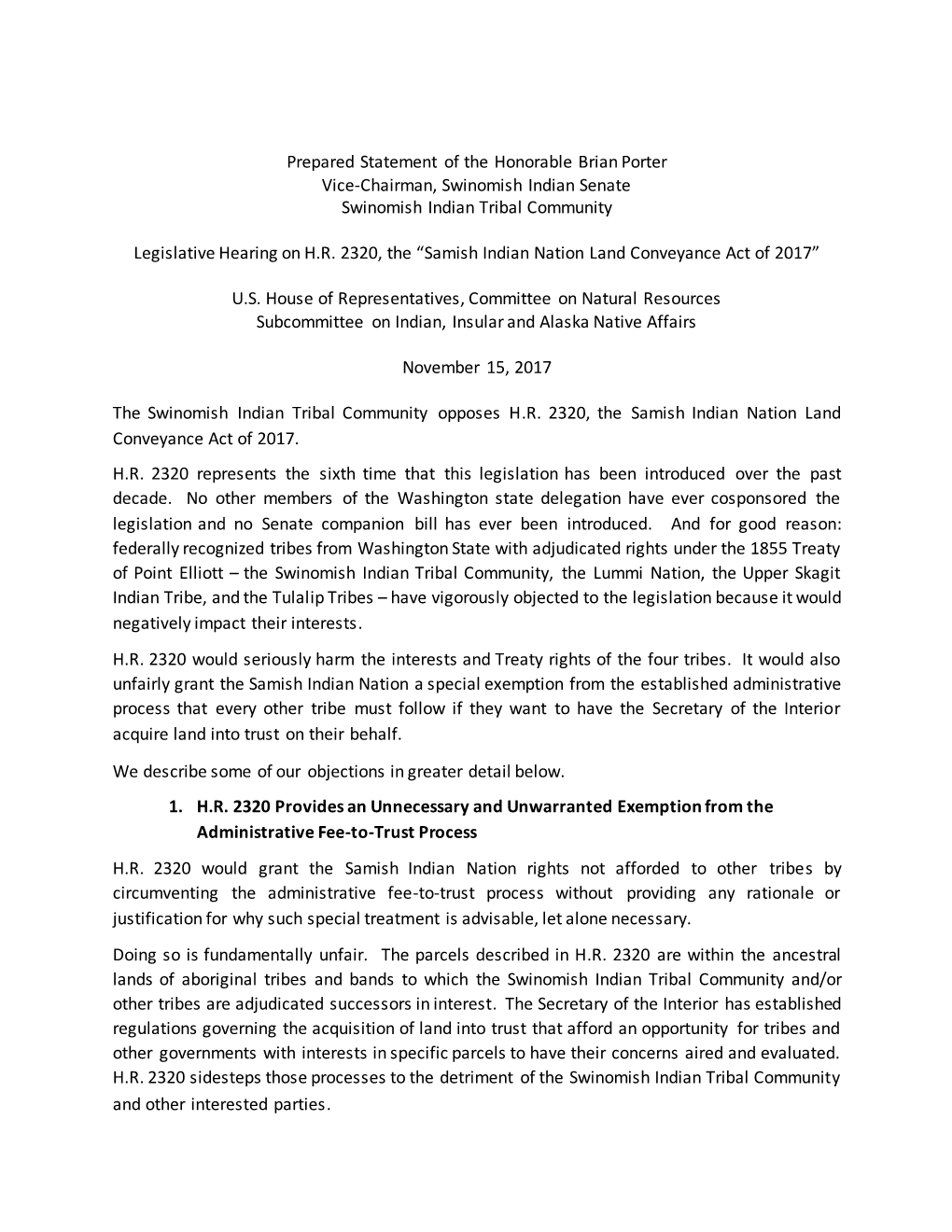 Prepared Statement of the Honorable Brian Porter
Vice-Chairman, Swinomish Indian Senate
Swinomish Indian Tribal Community

Legislative Hearing on H.R. 2320, the “Samish Indian Nation Land Conveyance Act of 2017”

U.S. House of Representatives, Committee on Natural Resources
Subcommittee on Indian, Insular and Alaska Native Affairs

November 15, 2017

The Swinomish Indian Tribal Community opposes H.R. 2320, the Samish Indian Nation Land Conveyance Act of 2017.

H.R. 2320 represents the sixth time that this legislation has been introduced over the past decade. No other members of the Washington state delegation have ever cosponsored the legislation and no Senate companion bill has ever been introduced. And for good reason: federally recognized tribes from Washington State with adjudicated rights under the 1855 Treaty of Point Elliott – the Swinomish Indian Tribal Community, the Lummi Nation, the Upper Skagit Indian Tribe, and the Tulalip Tribes – have vigorously objected to the legislation because it would negatively impact their interests.

H.R. 2320 would seriously harm the interests and Treaty rights of the four tribes. It would also unfairly grant the Samish Indian Nation a special exemption from the established administrative process that every other tribe must follow if they want to have the Secretary of the Interior acquire land into trust on their behalf.

We describe some of our objections in greater detail below.

1. H.R. 2320 Provides an Unnecessary and Unwarranted Exemption from the Administrative Fee-to-Trust Process

H.R. 2320 would grant the Samish Indian Nation rights not afforded to other tribes by circumventing the administrative fee-to-trust process without providing any rationale or justification for why such special treatment is advisable, let alone necessary.

Doing so is fundamentally unfair. The parcels described in H.R. 2320 are within the ancestral lands of aboriginal tribes and bands to which the Swinomish Indian Tribal Community and/or other tribes are adjudicated successors in interest. The Secretary of the Interior has established regulations governing the acquisition of land into trust that afford an opportunity for tribes and other governments with interests in specific parcels to have their concerns aired and evaluated. H.R. 2320 sidesteps those processes to the detriment of the Swinomish Indian Tribal Community and other interested parties.